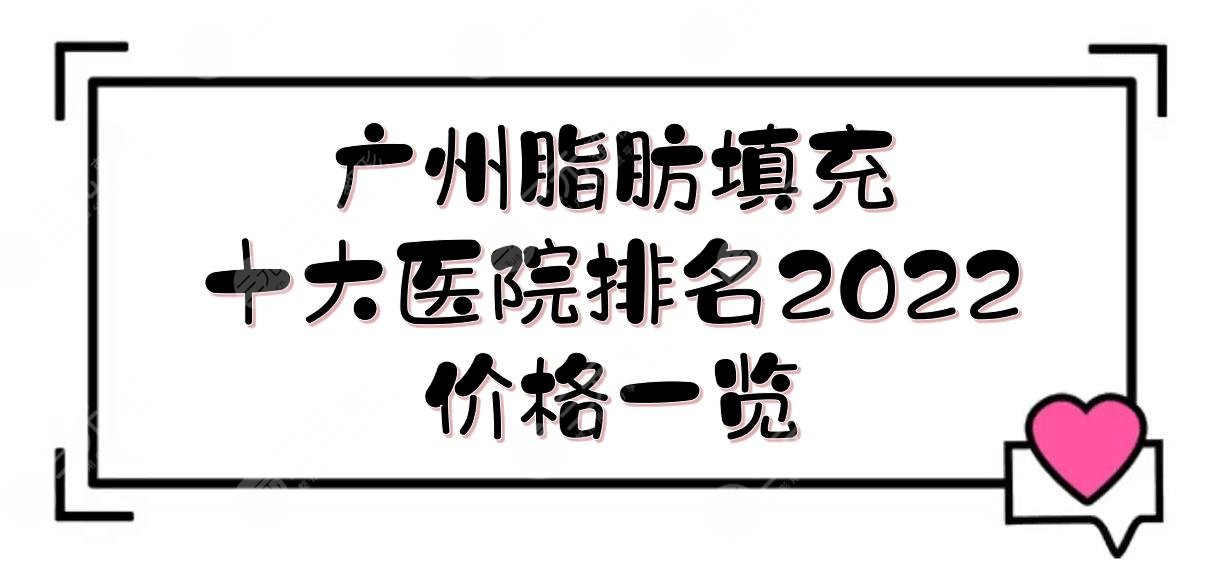 广州脂肪填充
十大医院排名2022
价格一览